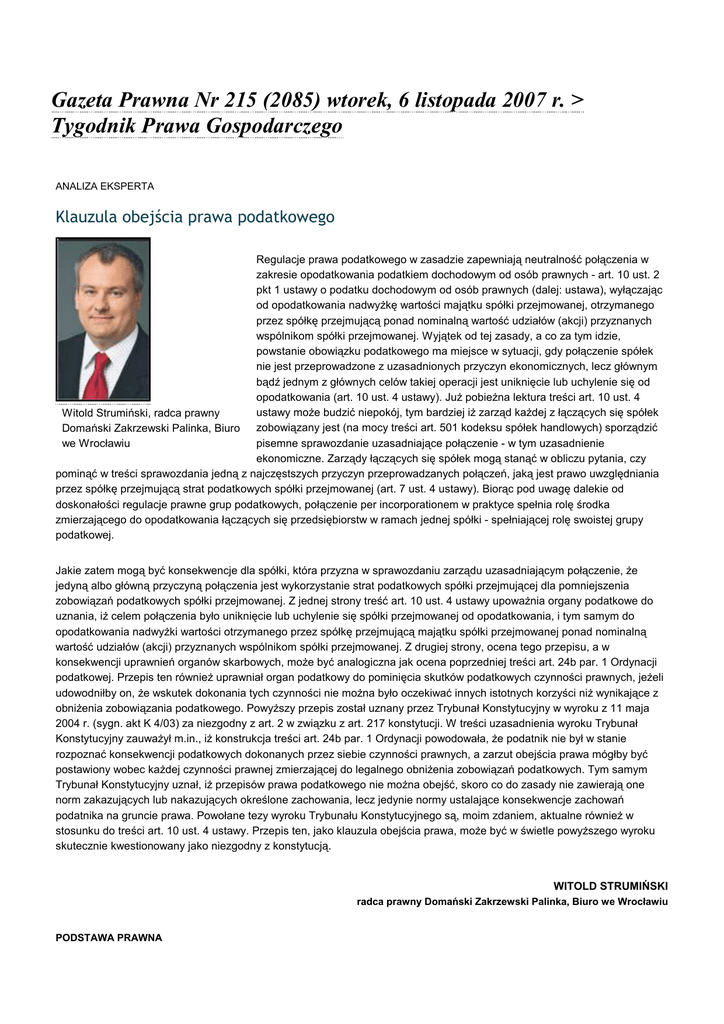 Gazeta Prawna Nr 215 (2085) wtorek, 6 listopada 2007 r. > Tygodnik Prawa Gospodarczego

ANALIZA EKSPERTA

Klauzula obejścia prawa podatkowego

Witold Strumiński, radca prawny Domański Zakrzewski Palinka, Biuro we Wrocławiu

Regulacje prawa podatkowego w zasadzie zapewniają neutralność połączenia w zakresie opodatkowania podatkiem dochodowym od osób prawnych - art. 10 ust. 2 pkt 1 ustawy o podatku dochodowym od osób prawnych (dalej: ustawa), wyłączając od opodatkowania nadwyżkę wartości majątku spółki przejmowanej, otrzymanego przez spółkę przejmującą ponad nominalną wartość udziałów (akcji) przyznanych wspólnikom spółki przejmowanej. Wyjątek od tej zasady, a co za tym idzie, powstanie obowiązku podatkowego ma miejsce w sytuacji, gdy połączenie spółek nie jest przeprowadzone z uzasadnionych przyczyn ekonomicznych, lecz głównym bądź jednym z głównych celów takiej operacji jest uniknięcie lub uchylenie się od opodatkowania (art. 10 ust. 4 ustawy). Już pobieżna lektura treści art. 10 ust. 4 ustawy może budzić niepokój, tym bardziej iż zarząd każdej z łączących się spółek zobowiązany jest (na mocy treści art. 501 kodeksu spółek handlowych) sporządzić pisemne sprawozdanie uzasadniające połączenie - w tym uzasadnienie ekonomiczne. Zarządy łączących się spółek mogą stanąć w obliczu pytania, czy pominąć w treści sprawozdania jedną z najczęstszych przyczyn przeprowadzanych połączeń, jaką jest prawo uwzględniania przez spółkę przejmującą strat podatkowych spółki przejmowanej (art. 7 ust. 4 ustawy). Biorąc pod uwagę dalekie od doskonałości regulacje prawne grup podatkowych, połączenie per incorporationem w praktyce spełnia rolę środka zmierzającego do opodatkowania łączących się przedsiębiorstw w ramach jednej spółki - spełniającej rolę swoistej grupy podatkowej.

Jakie zatem mogą być konsekwencje dla spółki, która przyzna w sprawozdaniu zarządu uzasadniającym połączenie, że jedyną albo główną przyczyną połączenia jest wykorzystanie strat podatkowych spółki przejmującej dla pomniejszenia zobowiązań podatkowych spółki przejmowanej. Z jednej strony treść art. 10 ust. 4 ustawy upoważnia organy podatkowe do uznania, iż celem połączenia było uniknięcie lub uchylenie się spółki przejmowanej od opodatkowania, i tym samym do opodatkowania nadwyżki wartości otrzymanego przez spółkę przejmującą majątku spółki przejmowanej ponad nominalną wartość udziałów (akcji) przyznanych wspólnikom spółki przejmowanej. Z drugiej strony, ocena tego przepisu, a w konsekwencji uprawnień organów skarbowych, może być analogiczna jak ocena poprzedniej treści art. 24b par. 1 Ordynacji podatkowej. Przepis ten również uprawniał organ podatkowy do pominięcia skutków podatkowych czynności prawnych, jeżeli udowodniłby on, że wskutek dokonania tych czynności nie można było oczekiwać innych istotnych korzyści niż wynikające z obniżenia zobowiązania podatkowego. Powyższy przepis został uznany przez Trybunał Konstytucyjny w wyroku z 11 maja 2004 r. (sygn. akt K 4/03) za niezgodny z art. 2 w związku z art. 217 konstytucji. W treści uzasadnienia wyroku Trybunał Konstytucyjny zauważył m.in., iż konstrukcja treści art. 24b par. 1 Ordynacji powodowała, że podatnik nie był w stanie rozpoznać konsekwencji podatkowych dokonanych przez siebie czynności prawnych, a zarzut obejścia prawa mógłby być postawiony wobec każdej czynności prawnej zmierzającej do legalnego obniżenia zobowiązań podatkowych. Tym samym Trybunał Konstytucyjny uznał, iż przepisów prawa podatkowego nie można obejść, skoro co do zasady nie zawierają one norm zakazujących lub nakazujących określone zachowania, lecz jedynie normy ustalające konsekwencje zachowań podatnika na gruncie prawa. Powołane tezy wyroku Trybunału Konstytucyjnego są, moim zdaniem, aktualne również w stosunku do treści art. 10 ust. 4 ustawy. Przepis ten, jako klauzula obejścia prawa, może być w świetle powyższego wyroku skutecznie kwestionowany jako niezgodny z konstytucją.

WITOLD STRUMIŃSKI
radca prawny Domański Zakrzewski Palinka, Biuro we Wrocławiu

PODSTAWA PRAWNA